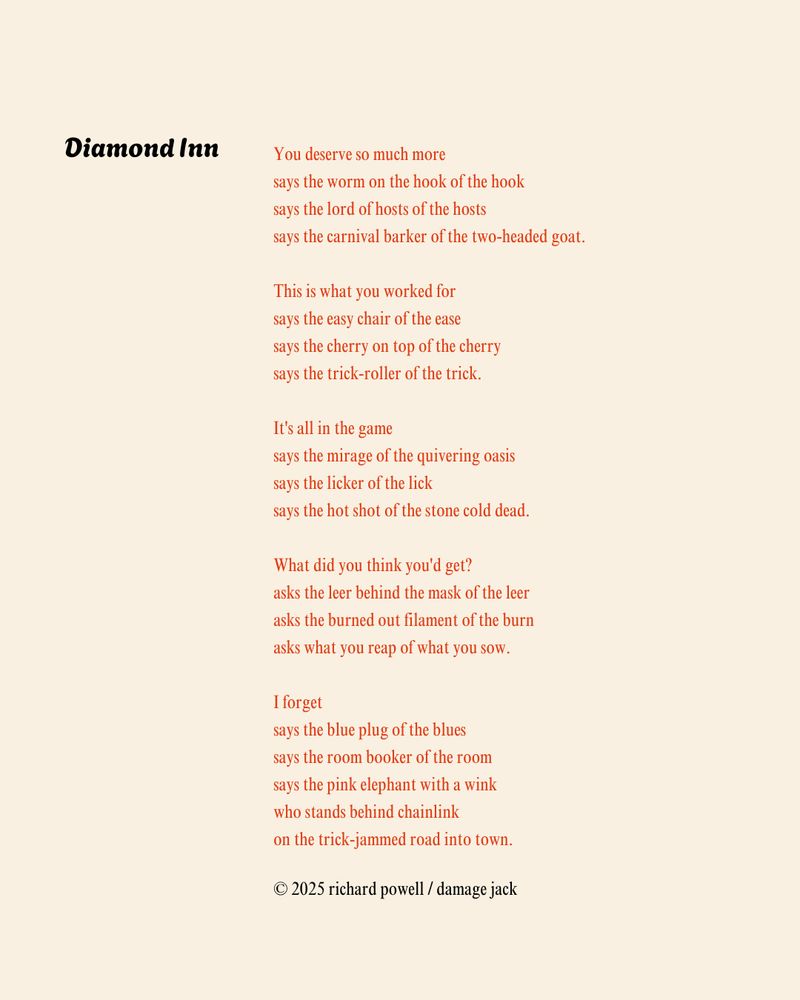 Diamond Inn

You deserve so much more
says the worm on the hook of the hook
says the lord of hosts of the hosts
says the carnival barker of the two-headed goat.

This is what you worked for
says the easy chair of the ease
says the cherry on top of the cherry
says the trick-roller of the trick.

It's all in the game
says the mirage of the quivering oasis
says the licker of the lick
says the hot shot of the stone cold dead.

What did you think you'd get?
asks the leer behind the mask of the leer
asks the burned out filament of the burn
asks what you reap of what you sow.

I forget
says the blue plug of the blues
says the room booker of the room
says the pink elephant with a wink
who stands behind chainlink
on the trick-jammed road into town.

© 2025 richard powell / damage jack